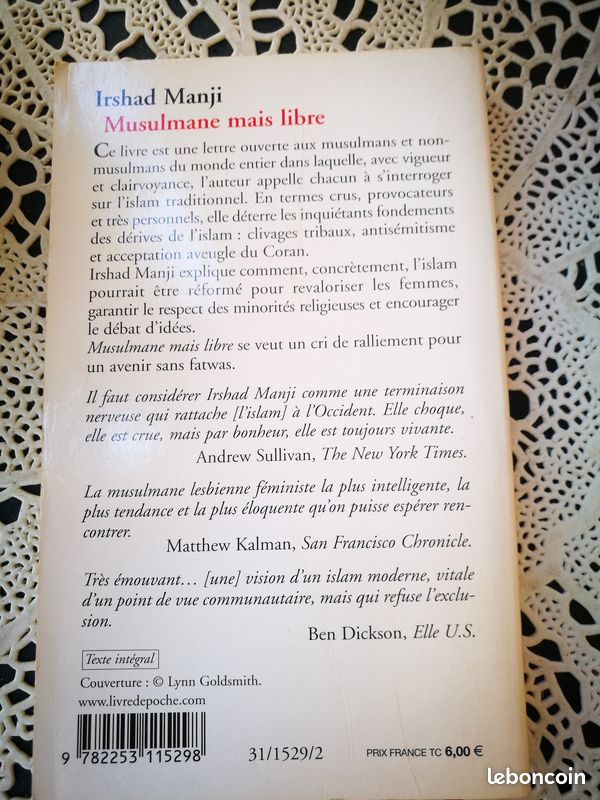 Irshad Manji
Musulmane mais libre

Ce livre est une lettre ouverte aux musulmans et non-musulmans du monde entier dans laquelle, avec vigueur et clairvoyance, l'auteur appelle chacun à s'interroger sur l'islam traditionnel. En termes crus, provocateurs et très personnels, elle déterre les inquiétants fondements des dérives de l'islam : clivages tribaux, antisémitisme et acceptation aveugle du Coran.
Irshad Manji explique comment, concrètement, l'islam pourrait être réformé pour revaloriser les femmes, garantir le respect des minorités religieuses et encourager le débat d'idées.
Musulmane mais libre se veut un cri de ralliement pour un avenir sans fatwas.

Il faut considérer Irshad Manji comme une terminaison nerveuse qui rattache [l'islam] à l'Occident. Elle choque, elle est crue, mais par bonheur, elle est toujours vivante.
Andrew Sullivan, The New York Times.

La musulmane lesbienne féministe la plus intelligente, la plus tendance et la plus éloquente qu'on puisse espérer rencontrer.
Matthew Kalman, San Francisco Chronicle.

Très émouvant… [une] vision d'un islam moderne, vitale d'un point de vue communautaire, mais qui refuse l'exclusion.
Ben Dickson, Elle U.S.

Texte intégral
Couverture : © Lynn Goldsmith.
www.livredepoche.com

9 782253 115298
31/1529/2
PRIX FRANCE TC 6,00 €

leboncoin